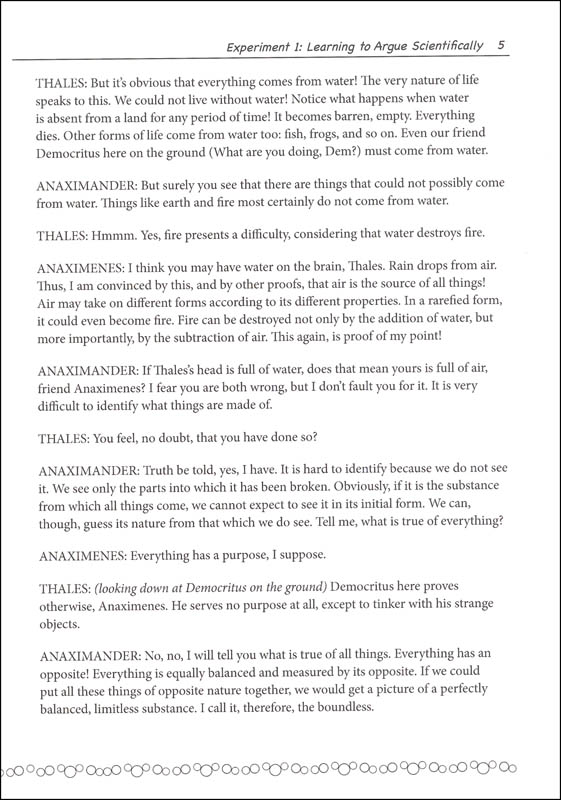 Experiment 1: Learning to Argue Scientifically 5

THALES: But it's obvious that everything comes from water! The very nature of life speaks to this. We could not live without water! Notice what happens when water is absent from a land for any period of time! It becomes barren, empty. Everything dies. Other forms of life come from water too: fish, frogs, and so on. Even our friend Democritus here on the ground (What are you doing, Dem?) must come from water.

ANAXIMANDER: But surely you see that there are things that could not possibly come from water. Things like earth and fire most certainly do not come from water.

THALES: Hmmm. Yes, fire presents a difficulty, considering that water destroys fire.

ANAXIMENES: I think you may have water on the brain, Thales. Rain drops from air. Thus, I am convinced by this, and by other proofs, that air is the source of all things! Air may take on different forms according to its different properties. In a rarefied form, it could even become fire. Fire can be destroyed not only by the addition of water, but more importantly, by the subtraction of air. This again, is proof of my point!

ANAXIMANDER: If Thales's head is full of water, does that mean yours is full of air, friend Anaximenes? I fear you are both wrong, but I don't fault you for it. It is very difficult to identify what things are made of.

THALES: You feel, no doubt, that you have done so?

ANAXIMANDER: Truth be told, yes, I have. It is hard to identify because we do not see it. We see only the parts into which it has been broken. Obviously, if it is the substance from which all things come, we cannot expect to see it in its initial form. We can, though, guess its nature from that which we do see. Tell me, what is true of everything?

ANAXIMENES: Everything has a purpose, I suppose.

THALES: (looking down at Democritus on the ground) Democritus here proves otherwise, Anaximenes. He serves no purpose at all, except to tinker with his strange objects.

ANAXIMANDER: No, no, I will tell you what is true of all things. Everything has an opposite! Everything is equally balanced and measured by its opposite. If we could put all these things of opposite nature together, we would get a picture of a perfectly balanced, limitless substance. I call it, therefore, the boundless.